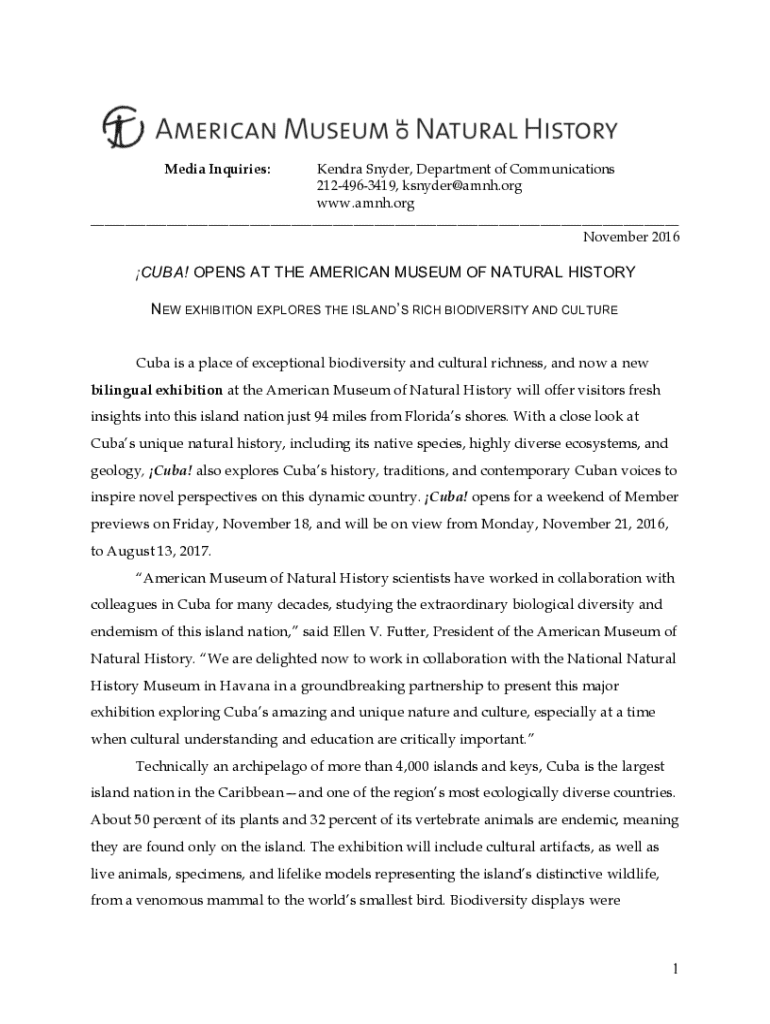 AMERICAN MUSEUM OF NATURAL HISTORY

Media Inquiries: Kendra Snyder, Department of Communications
212-496-3419, ksnyder@amnh.org
www.amnh.org

November 2016

¡CUBA! OPENS AT THE AMERICAN MUSEUM OF NATURAL HISTORY

NEW EXHIBITION EXPLORES THE ISLAND'S RICH BIODIVERSITY AND CULTURE

Cuba is a place of exceptional biodiversity and cultural richness, and now a new bilingual exhibition at the American Museum of Natural History will offer visitors fresh insights into this island nation just 94 miles from Florida's shores. With a close look at Cuba's unique natural history, including its native species, highly diverse ecosystems, and geology, ¡Cuba! also explores Cuba's history, traditions, and contemporary Cuban voices to inspire novel perspectives on this dynamic country. ¡Cuba! opens for a weekend of Member previews on Friday, November 18, and will be on view from Monday, November 21, 2016, to August 13, 2017.

"American Museum of Natural History scientists have worked in collaboration with colleagues in Cuba for many decades, studying the extraordinary biological diversity and endemism of this island nation," said Ellen V. Futter, President of the American Museum of Natural History. "We are delighted now to work in collaboration with the National Natural History Museum in Havana in a groundbreaking partnership to present this major exhibition exploring Cuba's amazing and unique nature and culture, especially at a time when cultural understanding and education are critically important."

Technically an archipelago of more than 4,000 islands and keys, Cuba is the largest island nation in the Caribbean—and one of the region's most ecologically diverse countries. About 50 percent of its plants and 32 percent of its vertebrate animals are endemic, meaning they are found only on the island. The exhibition will include cultural artifacts, as well as live animals, specimens, and lifelike models representing the island's distinctive wildlife, from a venomous mammal to the world's smallest bird. Biodiversity displays were

1